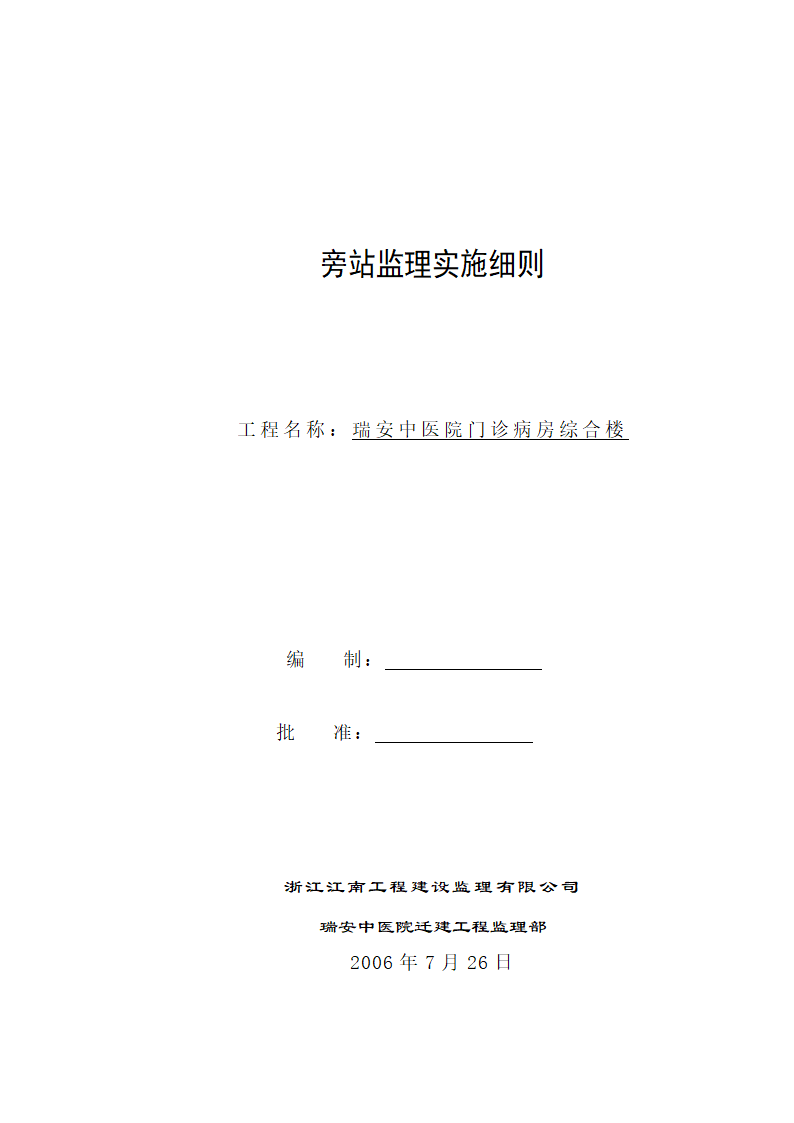 旁站监理实施细则

工程名称：瑞安中医院门诊病房综合楼

编　　制：

批　　准：

浙江江南工程建设监理有限公司

瑞安中医院迁建工程监理部

2006 年 7 月 26 日